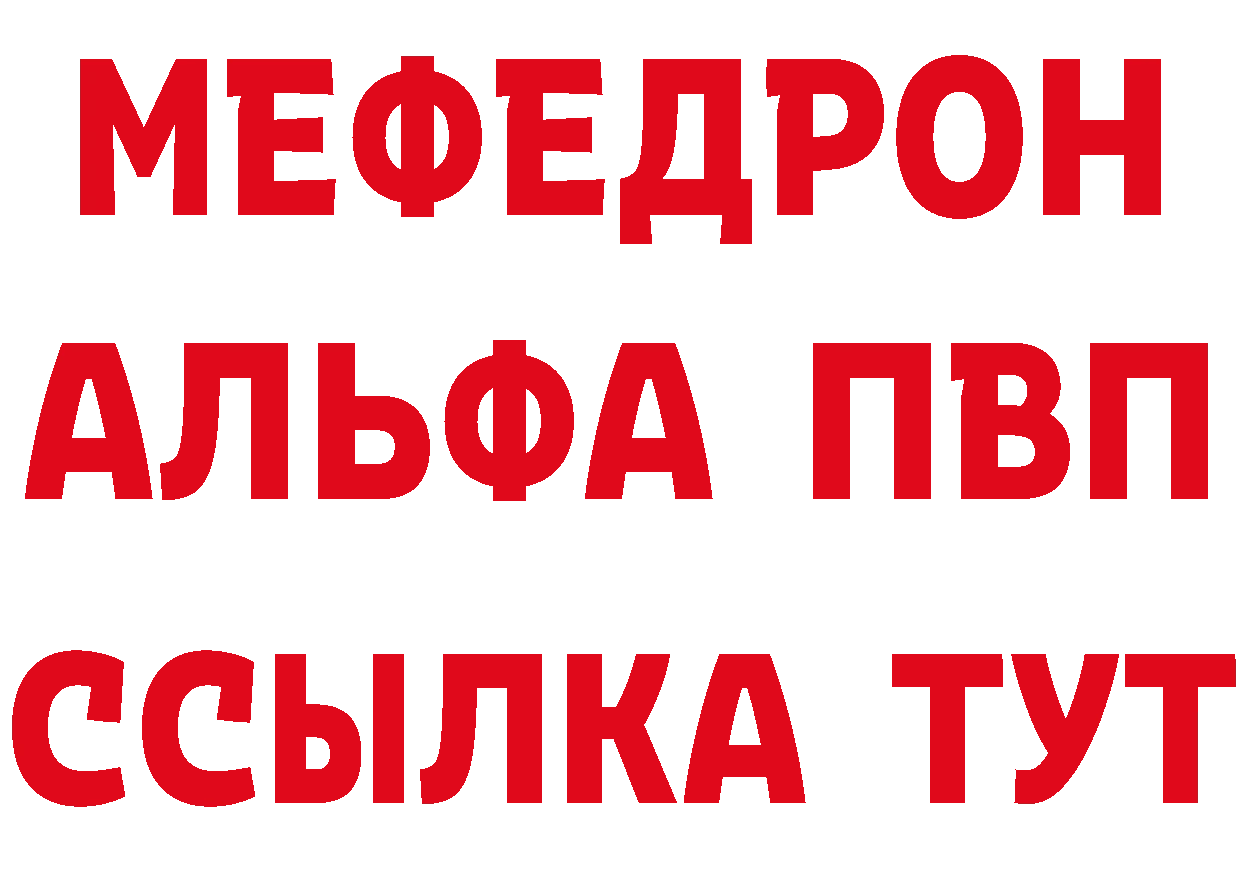 МЕФЕДРОН
АЛЬФА ПВП
ССЫЛКА ТУТ